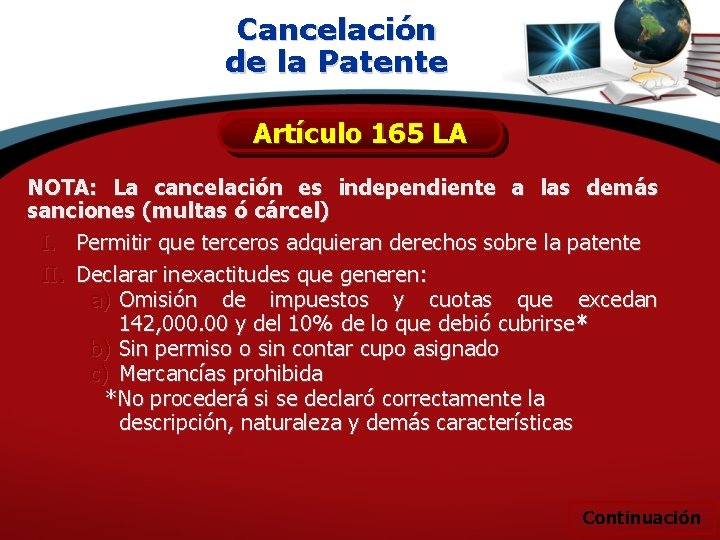 Cancelación de la Patente

Artículo 165 LA

NOTA: La cancelación es independiente a las demás sanciones (multas ó cárcel)

I. Permitir que terceros adquieran derechos sobre la patente

II. Declarar inexactitudes que generen:

a) Omisión de impuestos y cuotas que excedan 142,000.00 y del 10% de lo que debió cubrirse*

b) Sin permiso o sin contar cupo asignado

c) Mercancías prohibida

*No procederá si se declaró correctamente la descripción, naturaleza y demás características

Continuación